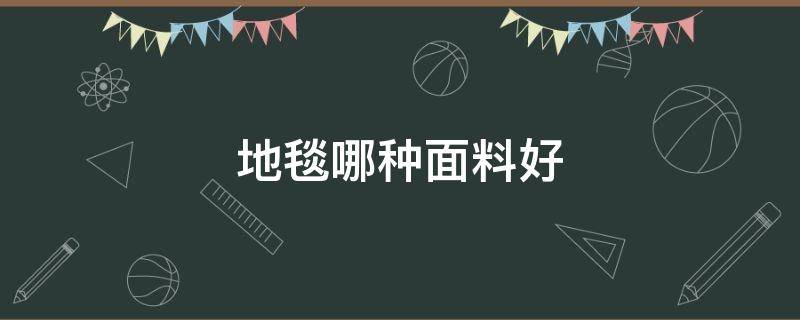 地毯哪种面料好